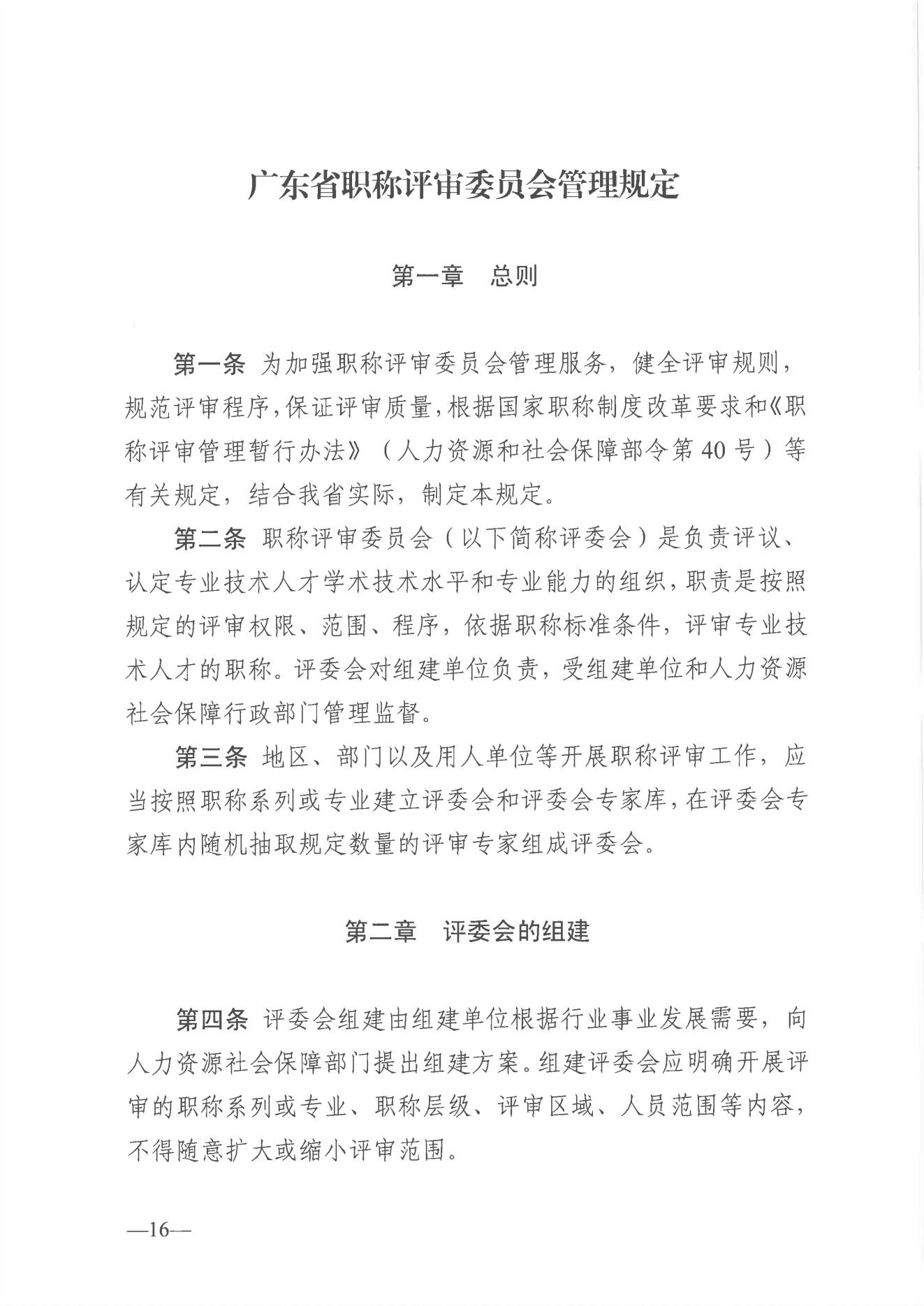 广东省职称评审委员会管理规定

第一章　总则

第一条 为加强职称评审委员会管理服务，健全评审规则，规范评审程序，保证评审质量，根据国家职称制度改革要求和《职称评审管理暂行办法》（人力资源和社会保障部令第40号）等有关规定，结合我省实际，制定本规定。

第二条 职称评审委员会（以下简称评委会）是负责评议、认定专业技术人才学术技术水平和专业能力的组织，职责是按照规定的评审权限、范围、程序，依据职称标准条件，评审专业技术人才的职称。评委会对组建单位负责，受组建单位和人力资源社会保障行政部门管理监督。

第三条 地区、部门以及用人单位等开展职称评审工作，应当按照职称系列或专业建立评委会和评委会专家库，在评委会专家库内随机抽取规定数量的评审专家组成评委会。

第二章　评委会的组建

第四条 评委会组建由组建单位根据行业事业发展需要，向人力资源社会保障部门提出组建方案。组建评委会应明确开展评审的职称系列或专业、职称层级、评审区域、人员范围等内容，不得随意扩大或缩小评审范围。

—16—